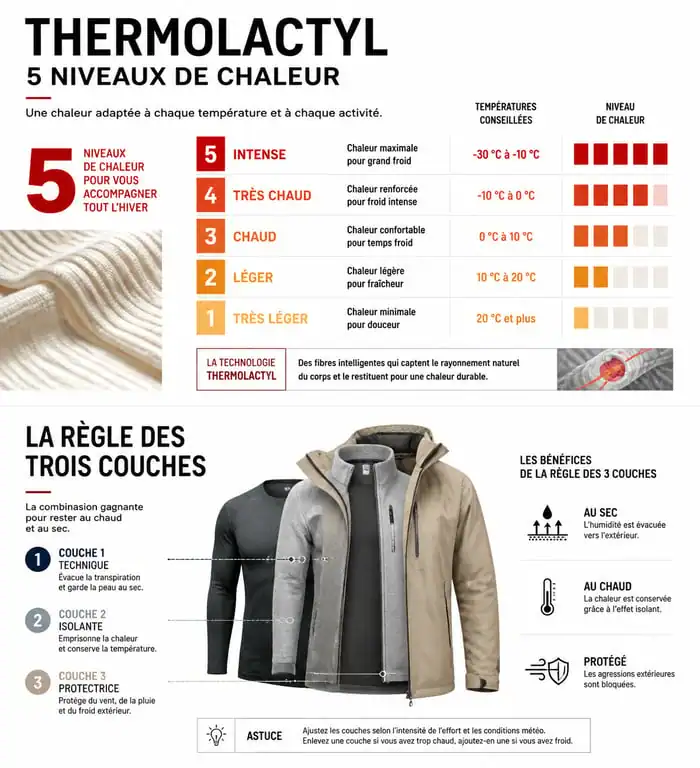 THERMOLACTYL
5 NIVEAUX DE CHALEUR

Une chaleur adaptée à chaque température et à chaque activité.

5 NIVEAUX DE CHALEUR POUR VOUS ACCOMPAGNER TOUT L'HIVER

| | | | TEMPÉRATURES CONSEILLÉES | NIVEAU DE CHALEUR |
|---|---|---|---|---|
| 5 | INTENSE | Chaleur maximale pour grand froid | -30 °C à -10 °C | |
| 4 | TRÈS CHAUD | Chaleur renforcée pour froid intense | -10 °C à 0 °C | |
| 3 | CHAUD | Chaleur confortable pour temps froid | 0 °C à 10 °C | |
| 2 | LÉGER | Chaleur légère pour fraîcheur | 10 °C à 20 °C | |
| 1 | TRÈS LÉGER | Chaleur minimale pour douceur | 20 °C et plus | |

LA TECHNOLOGIE THERMOLACTYL
Des fibres intelligentes qui captent le rayonnement naturel du corps et le restituent pour une chaleur durable.

LA RÈGLE DES TROIS COUCHES

La combinaison gagnante pour rester au chaud et au sec.

1 COUCHE 1 TECHNIQUE
Évacue la transpiration et garde la peau au sec.

2 COUCHE 2 ISOLANTE
Emprisonne la chaleur et conserve la température.

3 COUCHE 3 PROTECTRICE
Protège du vent, de la pluie et du froid extérieur.

LES BÉNÉFICES DE LA RÈGLE DES 3 COUCHES

AU SEC
L'humidité est évacuée vers l'extérieur.

AU CHAUD
La chaleur est conservée grâce à l'effet isolant.

PROTÉGÉ
Les agressions extérieures sont bloquées.

ASTUCE
Ajustez les couches selon l'intensité de l'effort et les conditions météo.
Enlevez une couche si vous avez trop chaud, ajoutez-en une si vous avez froid.